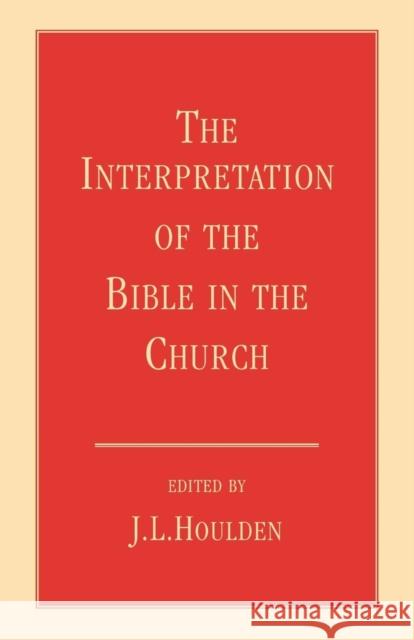 THE INTERPRETATION OF THE BIBLE IN THE CHURCH

EDITED BY

J.L.HOULDEN